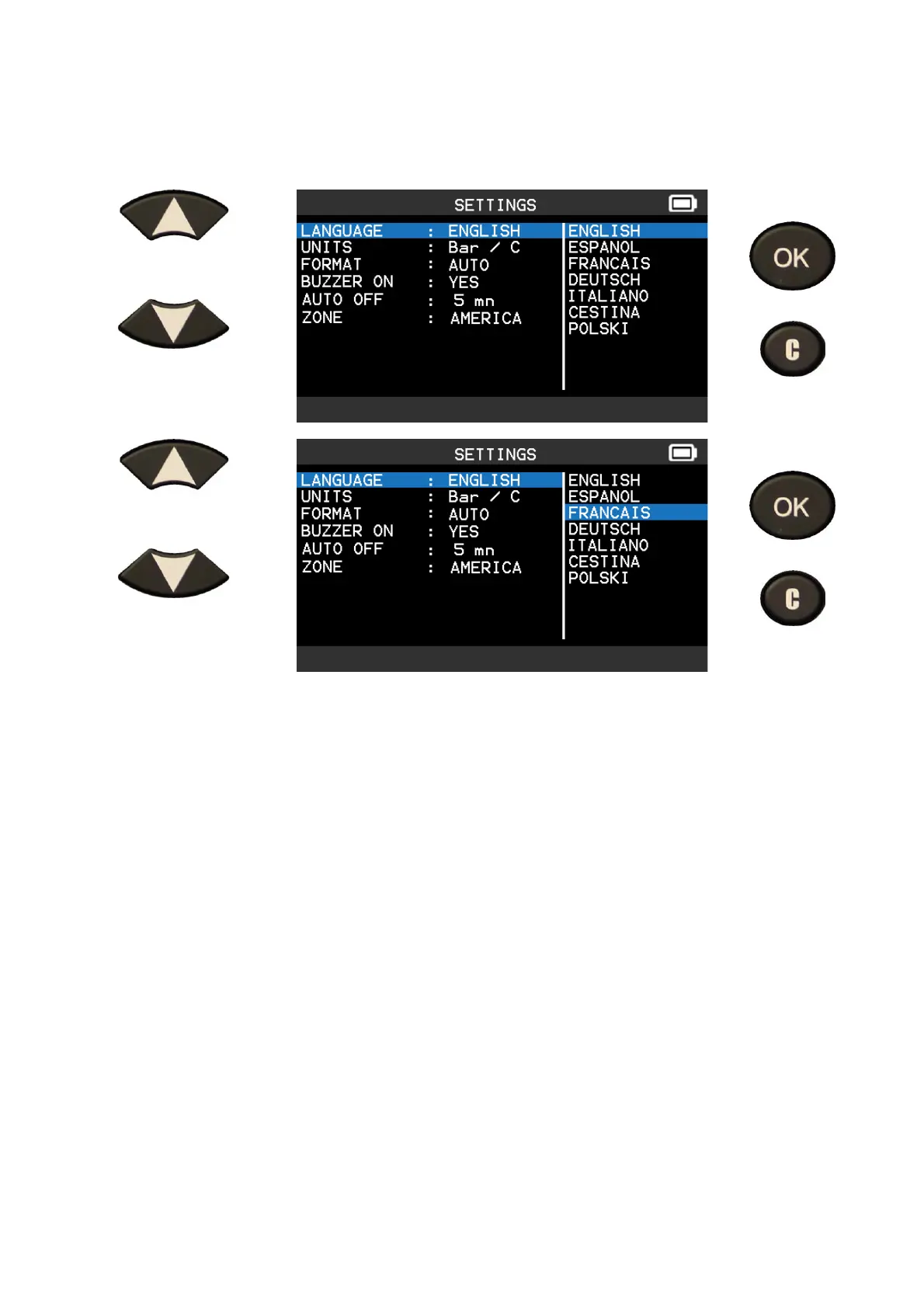 SETTINGS

LANGUAGE : ENGLISH
UNITS : Bar / C
FORMAT : AUTO
BUZZER ON : YES
AUTO OFF : 5 mn
ZONE : AMERICA

ENGLISH
ESPANOL
FRANCAIS
DEUTSCH
ITALIANO
CESTINA
POLSKI

OK

C

SETTINGS

LANGUAGE : ENGLISH
UNITS : Bar / C
FORMAT : AUTO
BUZZER ON : YES
AUTO OFF : 5 mn
ZONE : AMERICA

ENGLISH
ESPANOL
FRANCAIS
DEUTSCH
ITALIANO
CESTINA
POLSKI

OK

C